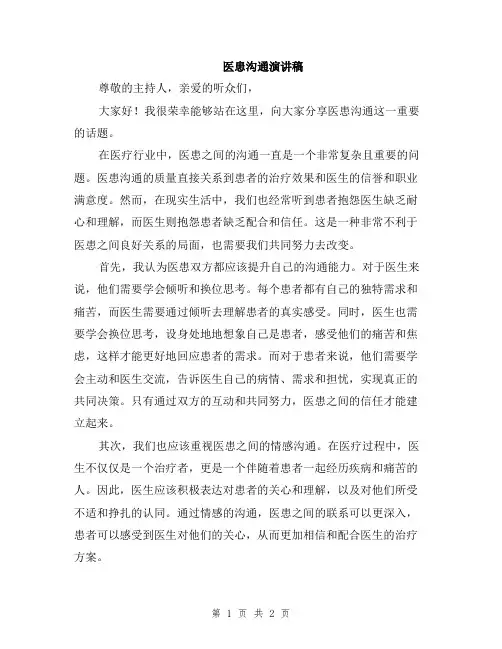 医患沟通演讲稿

尊敬的主持人，亲爱的听众们，

大家好！我很荣幸能够站在这里，向大家分享医患沟通这一重要的话题。

在医疗行业中，医患之间的沟通一直是一个非常复杂且重要的问题。医患沟通的质量直接关系到患者的治疗效果和医生的信誉和职业满意度。然而，在现实生活中，我们也经常听到患者抱怨医生缺乏耐心和理解，而医生则抱怨患者缺乏配合和信任。这是一种非常不利于医患之间良好关系的局面，也需要我们共同努力去改变。

首先，我认为医患双方都应该提升自己的沟通能力。对于医生来说，他们需要学会倾听和换位思考。每个患者都有自己的独特需求和痛苦，而医生需要通过倾听去理解患者的真实感受。同时，医生也需要学会换位思考，设身处地地想象自己是患者，感受他们的痛苦和焦虑，这样才能更好地回应患者的需求。而对于患者来说，他们需要学会主动和医生交流，告诉医生自己的病情、需求和担忧，实现真正的共同决策。只有通过双方的互动和共同努力，医患之间的信任才能建立起来。

其次，我们也应该重视医患之间的情感沟通。在医疗过程中，医生不仅仅是一个治疗者，更是一个伴随着患者一起经历疾病和痛苦的人。因此，医生应该积极表达对患者的关心和理解，以及对他们所受不适和挣扎的认同。通过情感的沟通，医患之间的联系可以更深入，患者可以感受到医生对他们的关心，从而更加相信和配合医生的治疗方案。

第 1 页 共 2 页